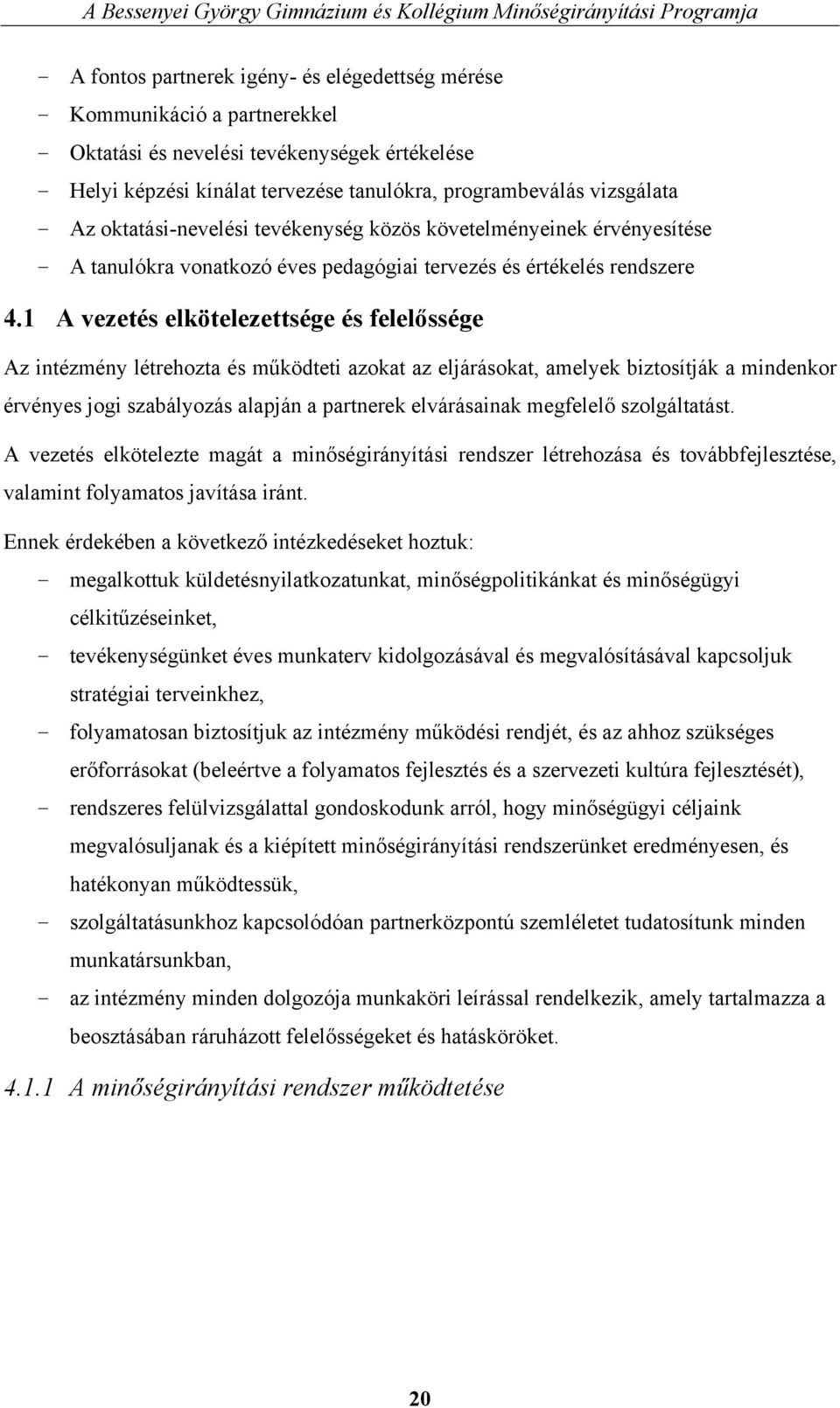 A Bessenyei György Gimnázium és Kollégium Minőségirányítási Programja

- A fontos partnerek igény- és elégedettség mérése
- Kommunikáció a partnerekkel
- Oktatási és nevelési tevékenységek értékelése
- Helyi képzési kínálat tervezése tanulókra, programbeválás vizsgálata
- Az oktatási-nevelési tevékenység közös követelményeinek érvényesítése
- A tanulókra vonatkozó éves pedagógiai tervezés és értékelés rendszere

4.1 A vezetés elkötelezettsége és felelőssége

Az intézmény létrehozta és működteti azokat az eljárásokat, amelyek biztosítják a mindenkor érvényes jogi szabályozás alapján a partnerek elvárásainak megfelelő szolgáltatást.

A vezetés elkötelezte magát a minőségirányítási rendszer létrehozása és továbbfejlesztése, valamint folyamatos javítása iránt.

Ennek érdekében a következő intézkedéseket hoztuk:
- megalkottuk küldetésnyilatkozatunkat, minőségpolitikánkat és minőségügyi célkitűzéseinket,
- tevékenységünket éves munkaterv kidolgozásával és megvalósításával kapcsoljuk stratégiai terveinkhez,
- folyamatosan biztosítjuk az intézmény működési rendjét, és az ahhoz szükséges erőforrásokat (beleértve a folyamatos fejlesztés és a szervezeti kultúra fejlesztését),
- rendszeres felülvizsgálattal gondoskodunk arról, hogy minőségügyi céljaink megvalósuljanak és a kiépített minőségirányítási rendszerünket eredményesen, és hatékonyan működtessük,
- szolgáltatásunkhoz kapcsolódóan partnerközpontú szemléletet tudatosítunk minden munkatársunkban,
- az intézmény minden dolgozója munkaköri leírással rendelkezik, amely tartalmazza a beosztásában ráruházott felelősségeket és hatásköröket.

4.1.1 A minőségirányítási rendszer működtetése

20